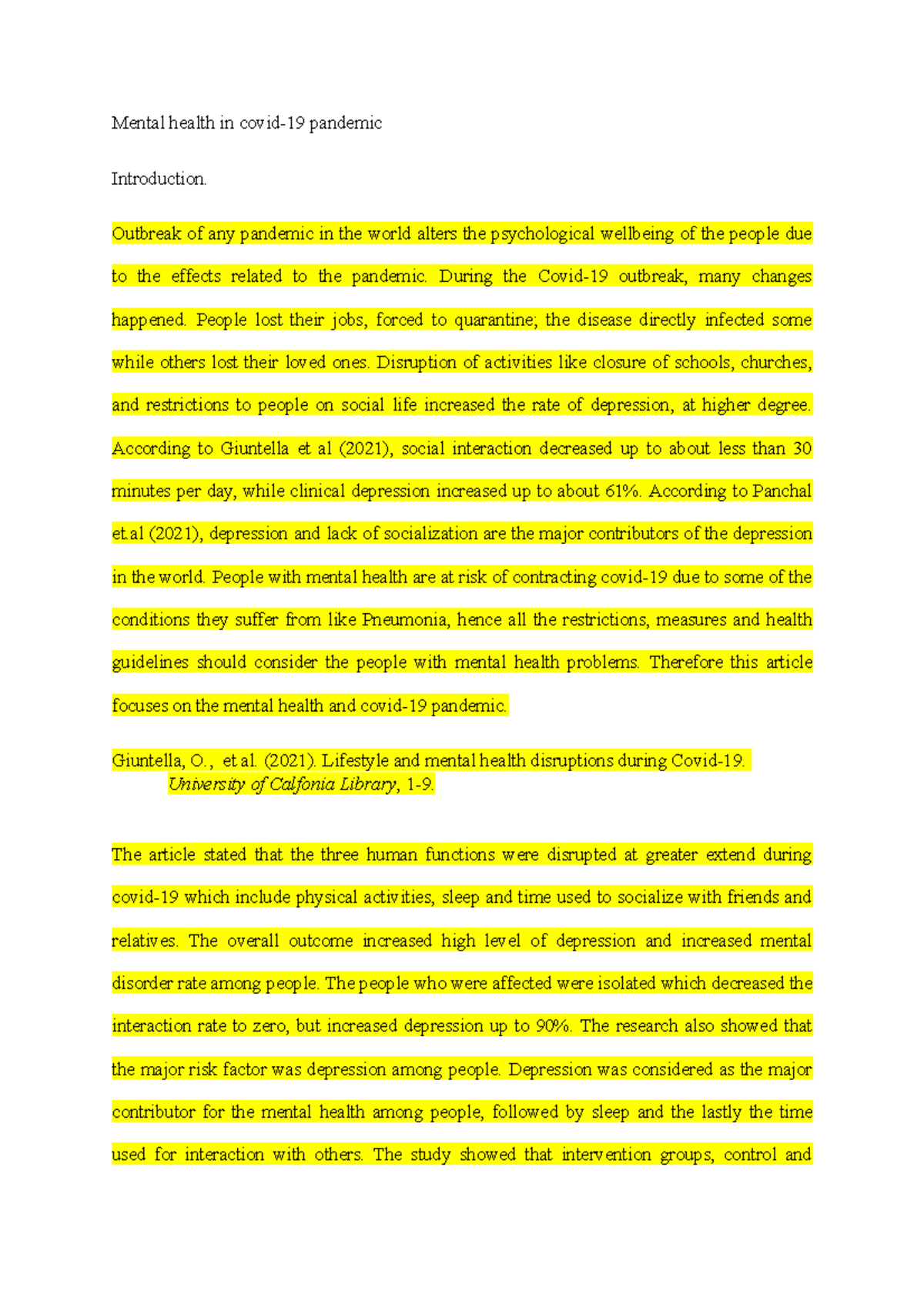 Mental health in covid-19 pandemic

Introduction.

Outbreak of any pandemic in the world alters the psychological wellbeing of the people due to the effects related to the pandemic. During the Covid-19 outbreak, many changes happened. People lost their jobs, forced to quarantine; the disease directly infected some while others lost their loved ones. Disruption of activities like closure of schools, churches, and restrictions to people on social life increased the rate of depression, at higher degree. According to Giuntella et al (2021), social interaction decreased up to about less than 30 minutes per day, while clinical depression increased up to about 61%. According to Panchal et.al (2021), depression and lack of socialization are the major contributors of the depression in the world. People with mental health are at risk of contracting covid-19 due to some of the conditions they suffer from like Pneumonia, hence all the restrictions, measures and health guidelines should consider the people with mental health problems. Therefore this article focuses on the mental health and covid-19 pandemic.

Giuntella, O., et al. (2021). Lifestyle and mental health disruptions during Covid-19. University of Calfonia Library, 1-9.

The article stated that the three human functions were disrupted at greater extend during covid-19 which include physical activities, sleep and time used to socialize with friends and relatives. The overall outcome increased high level of depression and increased mental disorder rate among people. The people who were affected were isolated which decreased the interaction rate to zero, but increased depression up to 90%. The research also showed that the major risk factor was depression among people. Depression was considered as the major contributor for the mental health among people, followed by sleep and the lastly the time used for interaction with others. The study showed that intervention groups, control and